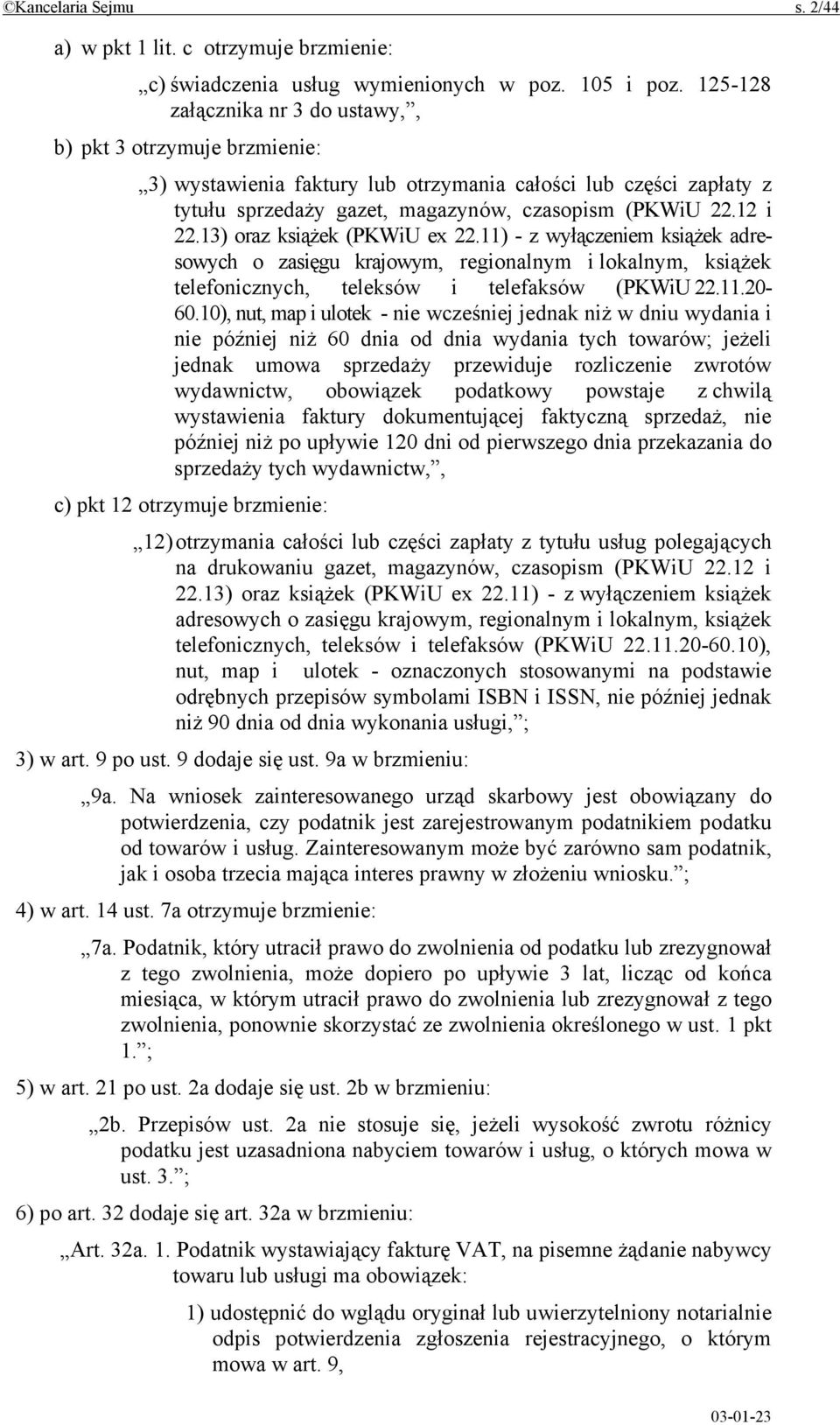 ©Kancelaria Sejmu s. 2/44

a) w pkt 1 lit. c otrzymuje brzmienie:

„c) świadczenia usług wymienionych w poz. 105 i poz. 125-128 załącznika nr 3 do ustawy,”,

b) pkt 3 otrzymuje brzmienie:

„3) wystawienia faktury lub otrzymania całości lub części zapłaty z tytułu sprzedaży gazet, magazynów, czasopism (PKWiU 22.12 i 22.13) oraz książek (PKWiU ex 22.11) - z wyłączeniem książek adresowych o zasięgu krajowym, regionalnym i lokalnym, książek telefonicznych, teleksów i telefaksów (PKWiU 22.11.20-60.10), nut, map i ulotek - nie wcześniej jednak niż w dniu wydania i nie później niż 60 dnia od dnia wydania tych towarów; jeżeli jednak umowa sprzedaży przewiduje rozliczenie zwrotów wydawnictw, obowiązek podatkowy powstaje z chwilą wystawienia faktury dokumentującej faktyczną sprzedaż, nie później niż po upływie 120 dni od pierwszego dnia przekazania do sprzedaży tych wydawnictw,”,

c) pkt 12 otrzymuje brzmienie:

„12) otrzymania całości lub części zapłaty z tytułu usług polegających na drukowaniu gazet, magazynów, czasopism (PKWiU 22.12 i 22.13) oraz książek (PKWiU ex 22.11) - z wyłączeniem książek adresowych o zasięgu krajowym, regionalnym i lokalnym, książek telefonicznych, teleksów i telefaksów (PKWiU 22.11.20-60.10), nut, map i ulotek - oznaczonych stosowanymi na podstawie odrębnych przepisów symbolami ISBN i ISSN, nie później jednak niż 90 dnia od dnia wykonania usługi,”;

3) w art. 9 po ust. 9 dodaje się ust. 9a w brzmieniu:

„9a. Na wniosek zainteresowanego urząd skarbowy jest obowiązany do potwierdzenia, czy podatnik jest zarejestrowanym podatnikiem podatku od towarów i usług. Zainteresowanym może być zarówno sam podatnik, jak i osoba trzecia mająca interes prawny w złożeniu wniosku.”;

4) w art. 14 ust. 7a otrzymuje brzmienie:

„7a. Podatnik, który utracił prawo do zwolnienia od podatku lub zrezygnował z tego zwolnienia, może dopiero po upływie 3 lat, licząc od końca miesiąca, w którym utracił prawo do zwolnienia lub zrezygnował z tego zwolnienia, ponownie skorzystać ze zwolnienia określonego w ust. 1 pkt 1.”;

5) w art. 21 po ust. 2a dodaje się ust. 2b w brzmieniu:

„2b. Przepisów ust. 2a nie stosuje się, jeżeli wysokość zwrotu różnicy podatku jest uzasadniona nabyciem towarów i usług, o których mowa w ust. 3.”;

6) po art. 32 dodaje się art. 32a w brzmieniu:

„Art. 32a. 1. Podatnik wystawiający fakturę VAT, na pisemne żądanie nabywcy towaru lub usługi ma obowiązek:

1) udostępnić do wglądu oryginał lub uwierzytelniony notarialnie odpis potwierdzenia zgłoszenia rejestracyjnego, o którym mowa w art. 9,

03-01-23